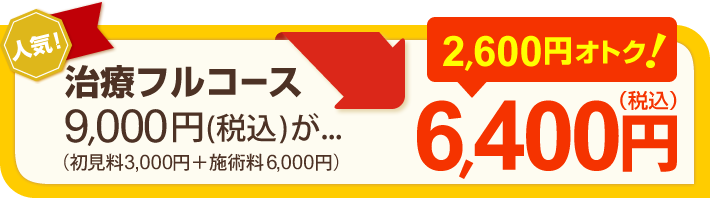 人気!

治療フルコース
9,000円(税込)が…
(初見料3,000円＋施術料6,000円)

2,600円オトク!
(税込)
6,400円